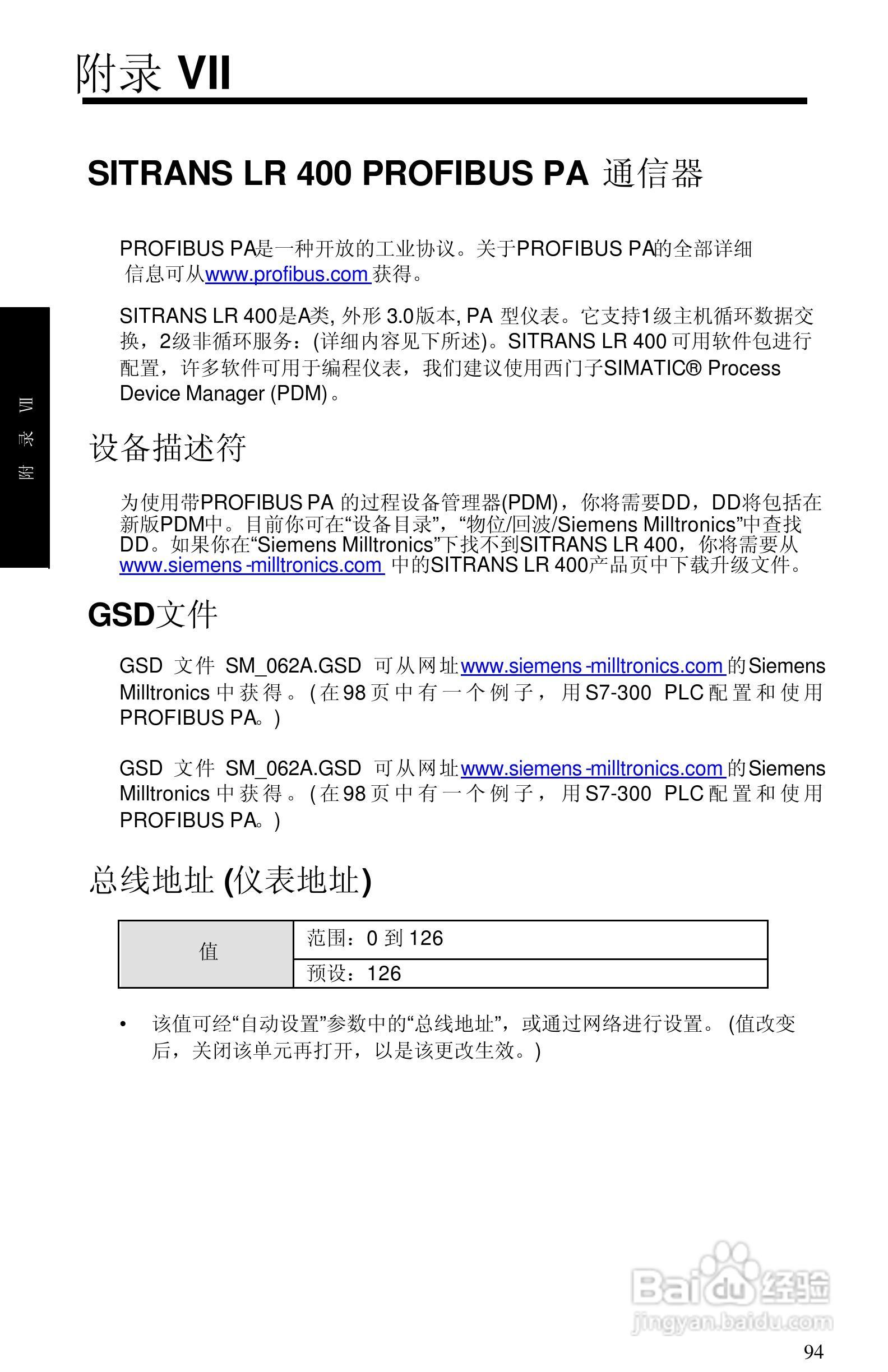 附录 VII

SITRANS LR 400 PROFIBUS PA 通信器

PROFIBUS PA是一种开放的工业协议。关于PROFIBUS PA的全部详细信息可从www.profibus.com 获得。

SITRANS LR 400是A类, 外形 3.0版本, PA 型仪表。它支持1级主机循环数据交换，2级非循环服务：(详细内容见下所述)。SITRANS LR 400 可用软件包进行配置，许多软件可用于编程仪表，我们建议使用西门子SIMATIC® Process Device Manager (PDM)。

附录 VII

设备描述符

为使用带PROFIBUS PA 的过程设备管理器(PDM)，你将需要DD，DD将包括在新版PDM中。目前你可在“设备目录”，“物位/回波/Siemens Milltronics”中查找DD。如果你在“Siemens Milltronics”下找不到SITRANS LR 400，你将需要从www.siemens-milltronics.com 中的SITRANS LR 400产品页中下载升级文件。

GSD文件

GSD 文件 SM_062A.GSD 可从网址www.siemens-milltronics.com 的Siemens Milltronics 中获得。(在98页中有一个例子，用S7-300 PLC配置和使用PROFIBUS PA。)

GSD 文件 SM_062A.GSD 可从网址www.siemens-milltronics.com 的Siemens Milltronics 中获得。(在98页中有一个例子，用S7-300 PLC配置和使用PROFIBUS PA。)

总线地址 (仪表地址)

| 值 | 范围：0 到 126 |
|---|---|
| | 预设：126 |

• 该值可经“自动设置”参数中的“总线地址”，或通过网络进行设置。 (值改变后，关闭该单元再打开，以是该更改生效。)

Baidu经验
jingyan.baidu.com

94